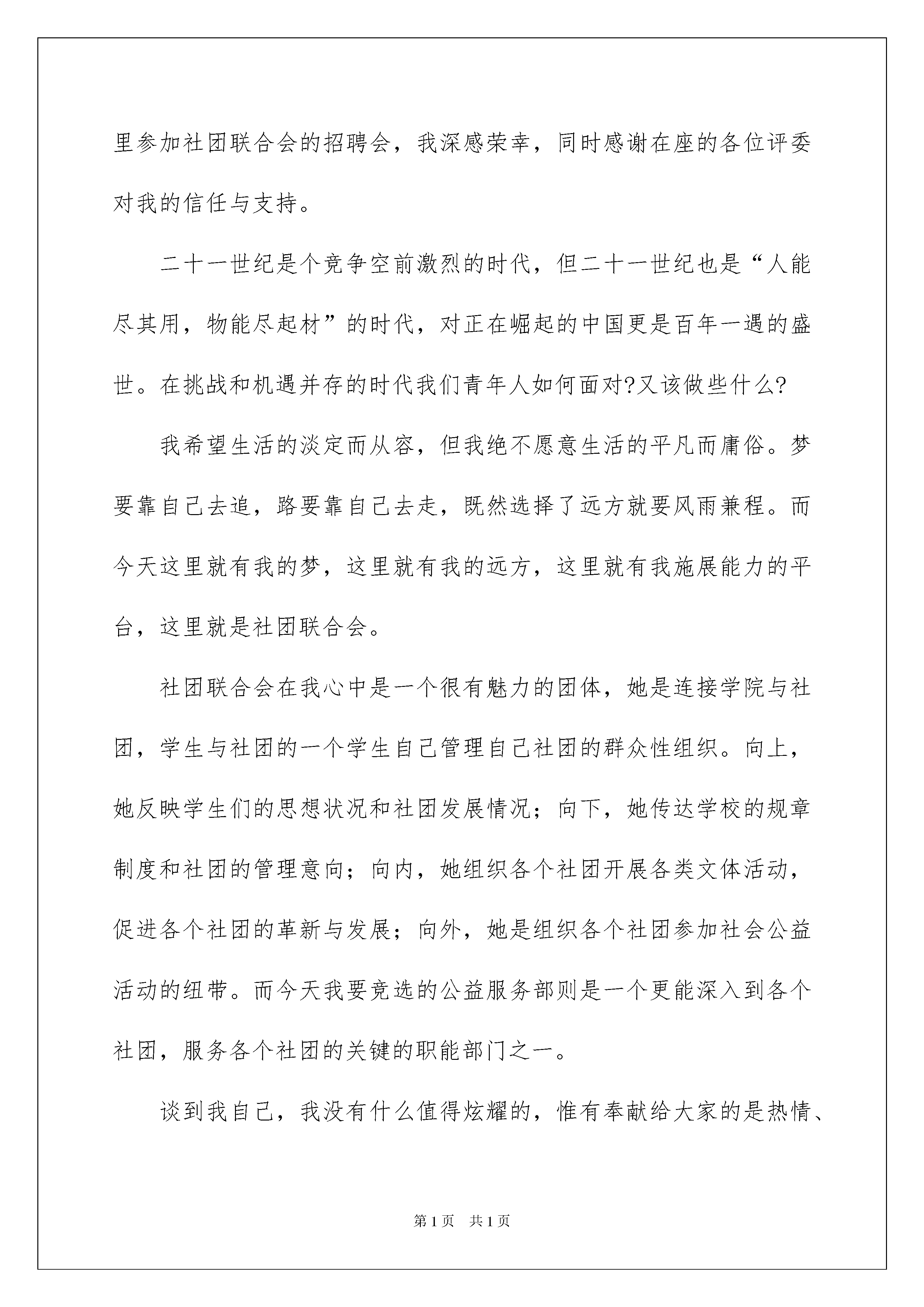 里参加社团联合会的招聘会，我深感荣幸，同时感谢在座的各位评委对我的信任与支持。

二十一世纪是个竞争空前激烈的时代，但二十一世纪也是“人能尽其用，物能尽起材”的时代，对正在崛起的中国更是百年一遇的盛世。在挑战和机遇并存的时代我们青年人如何面对?又该做些什么?

我希望生活的淡定而从容，但我绝不愿意生活的平凡而庸俗。梦要靠自己去追，路要靠自己去走，既然选择了远方就要风雨兼程。而今天这里就有我的梦，这里就有我的远方，这里就有我施展能力的平台，这里就是社团联合会。

社团联合会在我心中是一个很有魅力的团体，她是连接学院与社团，学生与社团的一个学生自己管理自己社团的群众性组织。向上，她反映学生们的思想状况和社团发展情况；向下，她传达学校的规章制度和社团的管理意向；向内，她组织各个社团开展各类文体活动，促进各个社团的革新与发展；向外，她是组织各个社团参加社会公益活动的纽带。而今天我要竞选的公益服务部则是一个更能深入到各个社团，服务各个社团的关键的职能部门之一。

谈到我自己，我没有什么值得炫耀的，惟有奉献给大家的是热情、

第1页 共1页